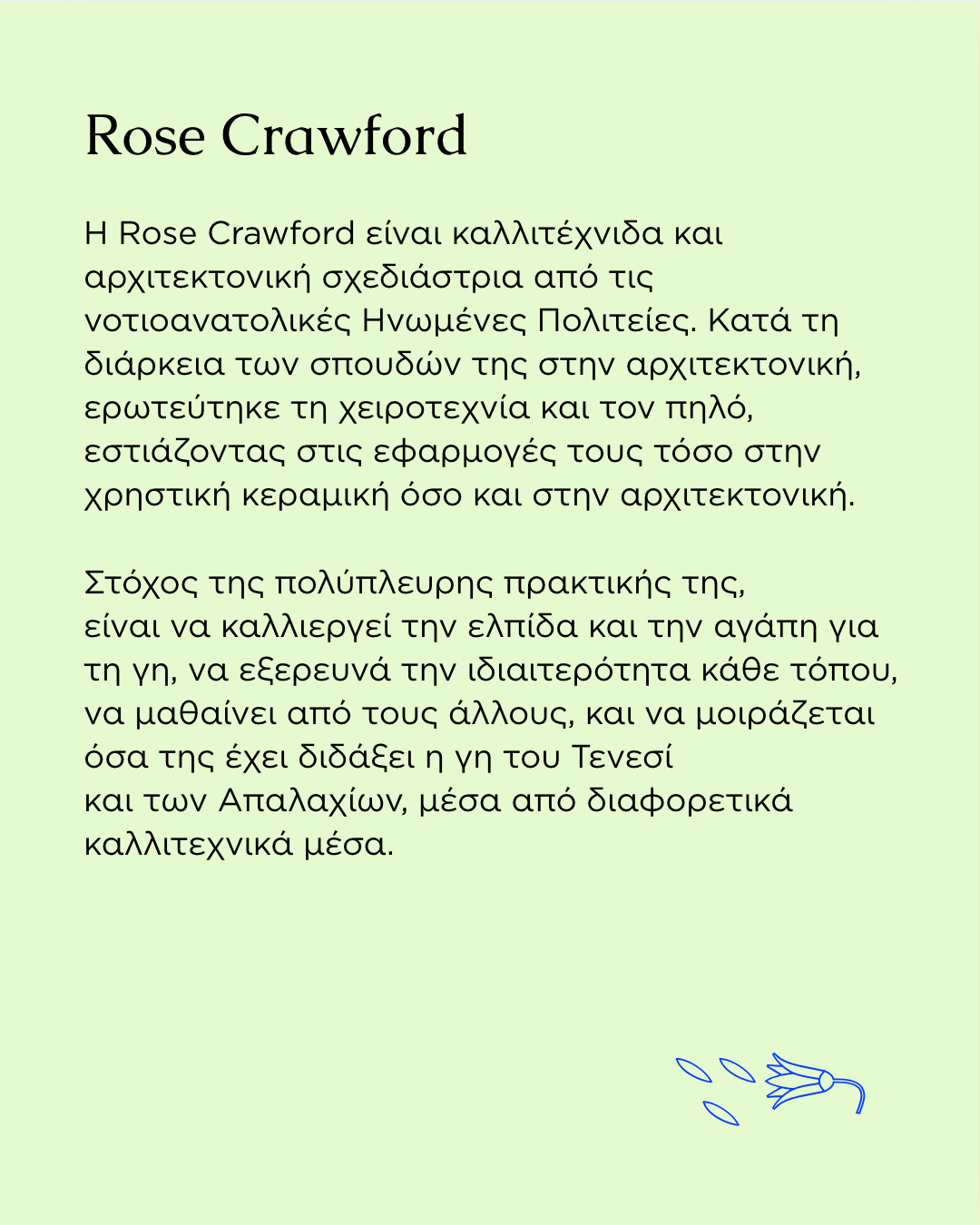 Rose Crawford

Η Rose Crawford είναι καλλιτέχνιδα και αρχιτεκτονική σχεδιάστρια από τις νοτιοανατολικές Ηνωμένες Πολιτείες. Κατά τη διάρκεια των σπουδών της στην αρχιτεκτονική, ερωτεύτηκε τη χειροτεχνία και τον πηλό, εστιάζοντας στις εφαρμογές τους τόσο στην χρηστική κεραμική όσο και στην αρχιτεκτονική.

Στόχος της πολύπλευρης πρακτικής της, είναι να καλλιεργεί την ελπίδα και την αγάπη για τη γη, να εξερευνά την ιδιαιτερότητα κάθε τόπου, να μαθαίνει από τους άλλους, και να μοιράζεται όσα της έχει διδάξει η γη του Τενεσί και των Απαλαχίων, μέσα από διαφορετικά καλλιτεχνικά μέσα.